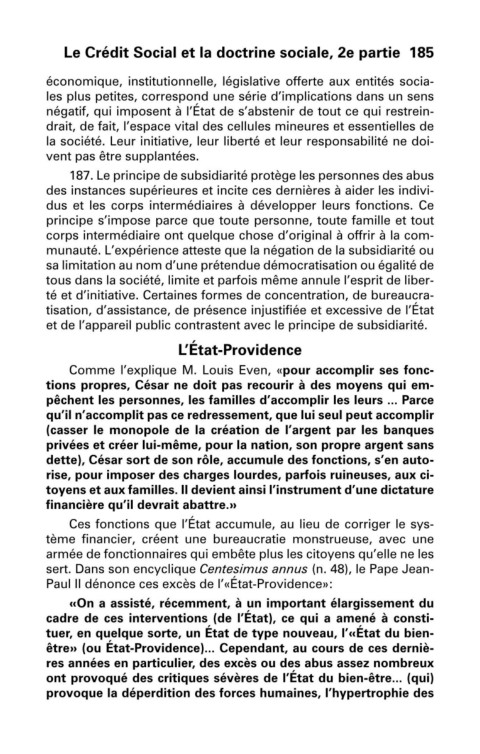 Le Crédit Social et la doctrine sociale, 2e partie 185

économique, institutionnelle, législative offerte aux entités sociales plus petites, correspond une série d'implications dans un sens négatif, qui imposent à l'État de s'abstenir de tout ce qui restreindrait, de fait, l'espace vital des cellules mineures et essentielles de la société. Leur initiative, leur liberté et leur responsabilité ne doivent pas être supplantées.

187. Le principe de subsidiarité protège les personnes des abus des instances supérieures et incite ces dernières à aider les individus et les corps intermédiaires à développer leurs fonctions. Ce principe s'impose parce que toute personne, toute famille et tout corps intermédiaire ont quelque chose d'original à offrir à la communauté. L'expérience atteste que la négation de la subsidiarité ou sa limitation au nom d'une prétendue démocratisation ou égalité de tous dans la société, limite et parfois même annule l'esprit de liberté et d'initiative. Certaines formes de concentration, de bureaucratisation, d'assistance, de présence injustifiée et excessive de l'État et de l'appareil public contrastent avec le principe de subsidiarité.

L'État-Providence

Comme l'explique M. Louis Even, «pour accomplir ses fonctions propres, César ne doit pas recourir à des moyens qui empêchent les personnes, les familles d'accomplir les leurs ... Parce qu'il n'accomplit pas ce redressement, que lui seul peut accomplir (casser le monopole de la création de l'argent par les banques privées et créer lui-même, pour la nation, son propre argent sans dette), César sort de son rôle, accumule des fonctions, s'en autorise, pour imposer des charges lourdes, parfois ruineuses, aux citoyens et aux familles. Il devient ainsi l'instrument d'une dictature financière qu'il devrait abattre.»

Ces fonctions que l'État accumule, au lieu de corriger le système financier, créent une bureaucratie monstrueuse, avec une armée de fonctionnaires qui embête plus les citoyens qu'elle ne les sert. Dans son encyclique Centesimus annus (n. 48), le Pape Jean-Paul II dénonce ces excès de l'«État-Providence»:

«On a assisté, récemment, à un important élargissement du cadre de ces interventions (de l'État), ce qui a amené à constituer, en quelque sorte, un État de type nouveau, l'«État du bien-être» (ou État-Providence)... Cependant, au cours de ces dernières années en particulier, des excès ou des abus assez nombreux ont provoqué des critiques sévères de l'État du bien-être... (qui) provoque la déperdition des forces humaines, l'hypertrophie des